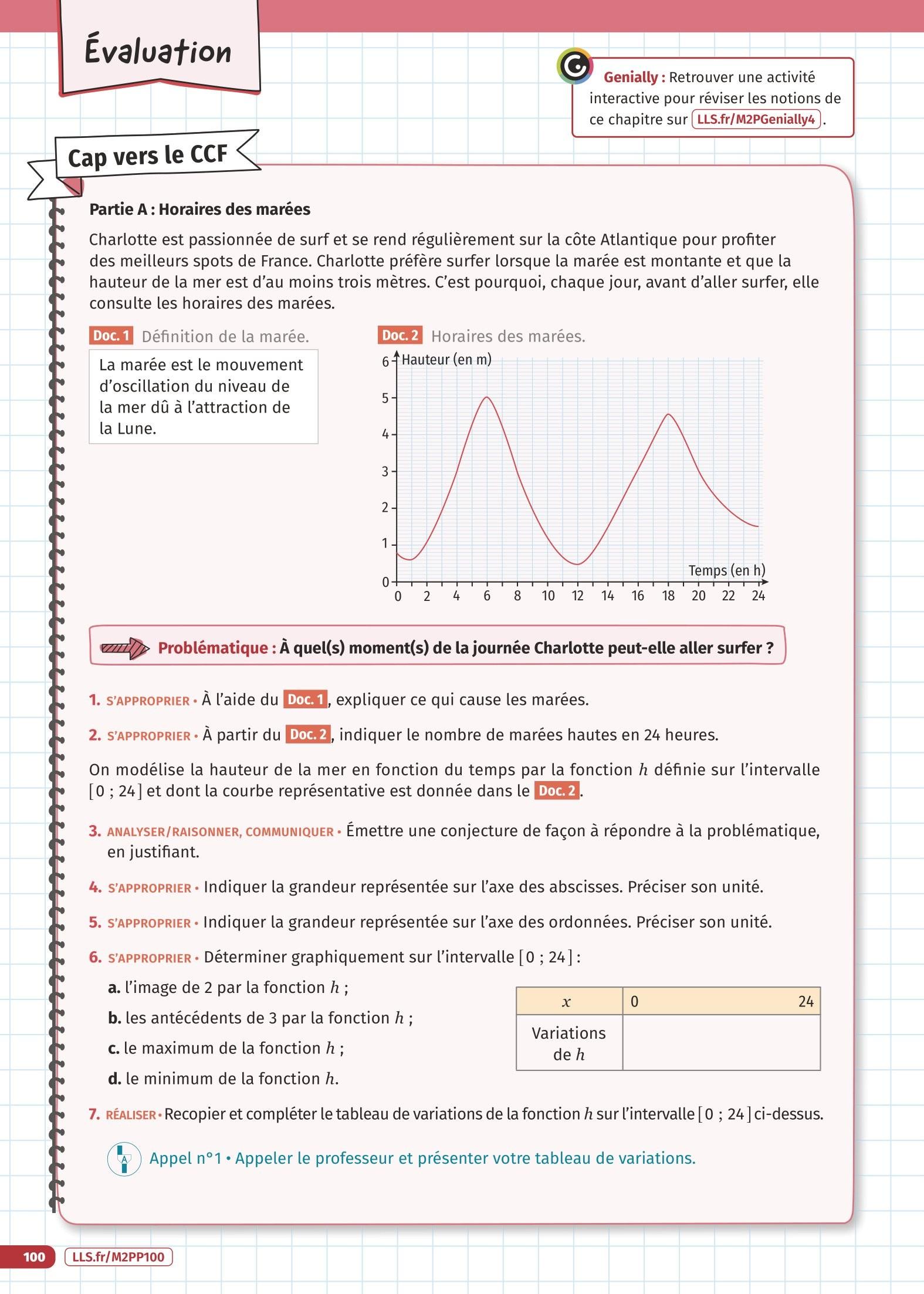 Évaluation

Genially : Retrouver une activité interactive pour réviser les notions de ce chapitre sur LLS.fr/M2PGenially4.

Cap vers le CCF

Partie A : Horaires des marées

Charlotte est passionnée de surf et se rend régulièrement sur la côte Atlantique pour profiter des meilleurs spots de France. Charlotte préfère surfer lorsque la marée est montante et que la hauteur de la mer est d'au moins trois mètres. C'est pourquoi, chaque jour, avant d'aller surfer, elle consulte les horaires des marées.

Doc. 1 Définition de la marée.

La marée est le mouvement d'oscillation du niveau de la mer dû à l'attraction de la Lune.

Doc. 2 Horaires des marées.

Hauteur (en m)
6
5
4
3
2
1
0
Temps (en h)
0 2 4 6 8 10 12 14 16 18 20 22 24

Problématique : À quel(s) moment(s) de la journée Charlotte peut-elle aller surfer ?

1. S'APPROPRIER • À l'aide du Doc. 1, expliquer ce qui cause les marées.

2. S'APPROPRIER • À partir du Doc. 2, indiquer le nombre de marées hautes en 24 heures.

On modélise la hauteur de la mer en fonction du temps par la fonction $h$ définie sur l'intervalle $[0 ; 24]$ et dont la courbe représentative est donnée dans le Doc. 2.

3. ANALYSER/RAISONNER, COMMUNIQUER • Émettre une conjecture de façon à répondre à la problématique, en justifiant.

4. S'APPROPRIER • Indiquer la grandeur représentée sur l'axe des abscisses. Préciser son unité.

5. S'APPROPRIER • Indiquer la grandeur représentée sur l'axe des ordonnées. Préciser son unité.

6. S'APPROPRIER • Déterminer graphiquement sur l'intervalle $[0 ; 24]$ :

a. l'image de 2 par la fonction $h$ ;

b. les antécédents de 3 par la fonction $h$ ;

c. le maximum de la fonction $h$ ;

d. le minimum de la fonction $h$.

| $x$ | 0 24 |
|---|---|
| Variations de $h$ | |

7. RÉALISER • Recopier et compléter le tableau de variations de la fonction $h$ sur l'intervalle $[0 ; 24]$ ci-dessus.

Appel n°1 • Appeler le professeur et présenter votre tableau de variations.

100 LLS.fr/M2PP100